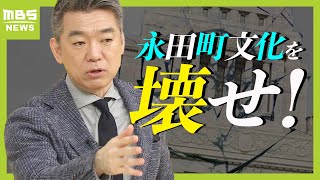 MBS NEWS

永田町文化を

壊せ!